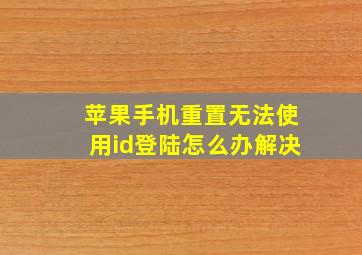 苹果手机重置无法使用id登陆怎么办解决